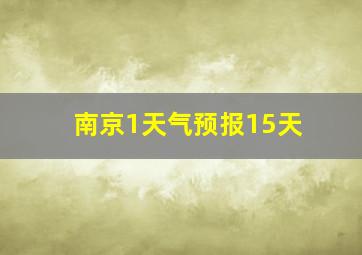 南京1天气预报15天